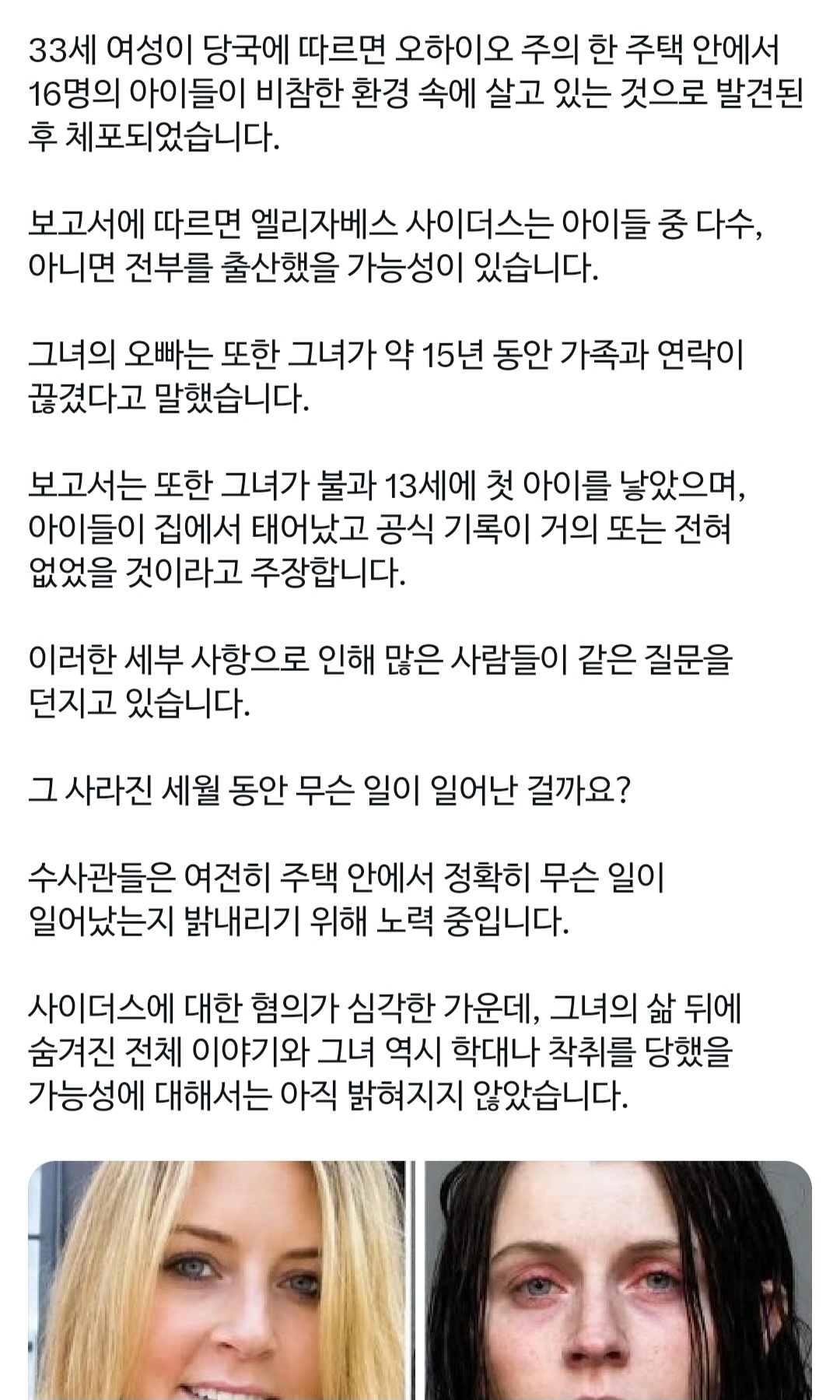 33세 여성이 당국에 따르면 오하이오 주의 한 주택 안에서 16명의 아이들이 비참한 환경 속에 살고 있는 것으로 발견된 후 체포되었습니다.

보고서에 따르면 엘리자베스 사이더스는 아이들 중 다수, 아니면 전부를 출산했을 가능성이 있습니다.

그녀의 오빠는 또한 그녀가 약 15년 동안 가족과 연락이 끊겼다고 말했습니다.

보고서는 또한 그녀가 불과 13세에 첫 아이를 낳았으며, 아이들이 집에서 태어났고 공식 기록이 거의 또는 전혀 없었을 것이라고 주장합니다.

이러한 세부 사항으로 인해 많은 사람들이 같은 질문을 던지고 있습니다.

그 사라진 세월 동안 무슨 일이 일어난 걸까요?

수사관들은 여전히 주택 안에서 정확히 무슨 일이 일어났는지 밝내리기 위해 노력 중입니다.

사이더스에 대한 혐의가 심각한 가운데, 그녀의 삶 뒤에 숨겨진 전체 이야기와 그녀 역시 학대나 착취를 당했을 가능성에 대해서는 아직 밝혀지지 않았습니다.